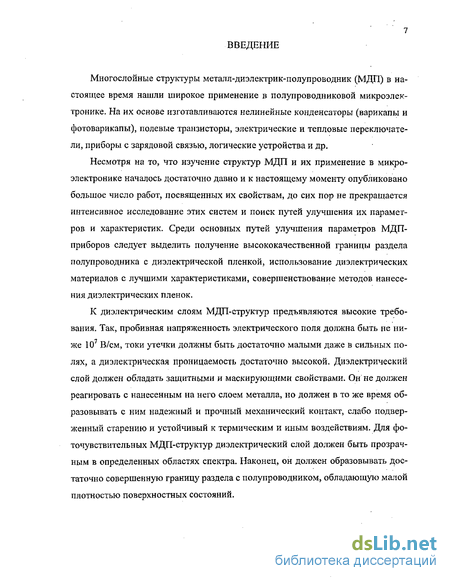 7

ВВЕДЕНИЕ

Многослойные структуры металл-диэлектрик-полупроводник (МДП) в настоящее время нашли широкое применение в полупроводниковой микроэлектронике. На их основе изготавливаются нелинейные конденсаторы (варикапы и фотоварикапы), полевые транзисторы, электрические и тепловые переключатели, приборы с зарядовой связью, логические устройства и др.

Несмотря на то, что изучение структур МДП и их применение в микроэлектронике началось достаточно давно и к настоящему моменту опубликовано большое число работ, посвященных их свойствам, до сих пор не прекращается интенсивное исследование этих систем и поиск путей улучшения их параметров и характеристик. Среди основных путей улучшения параметров МДП-приборов следует выделить получение высококачественной границы раздела полупроводника с диэлектрической пленкой, использование диэлектрических материалов с лучшими характеристиками, совершенствование методов нанесения диэлектрических пленок.

К диэлектрическим слоям МДП-структур предъявляются высокие требования. Так, пробивная напряженность электрического поля должна быть не ниже $10^7$ В/см, токи утечки должны быть достаточно малыми даже в сильных полях, а диэлектрическая проницаемость достаточно высокой. Диэлектрический слой должен обладать защитными и маскирующими свойствами. Он не должен реагировать с нанесенным на него слоем металла, но должен в то же время образовывать с ним надежный и прочный механический контакт, слабо подверженный старению и устойчивый к термическим и иным воздействиям. Для фоточувствительных МДП-структур диэлектрический слой должен быть прозрачным в определенных областях спектра. Наконец, он должен образовывать достаточно совершенную границу раздела с полупроводником, обладающую малой плотностью поверхностных состояний.

dsLib.net
библиотека диссертаций